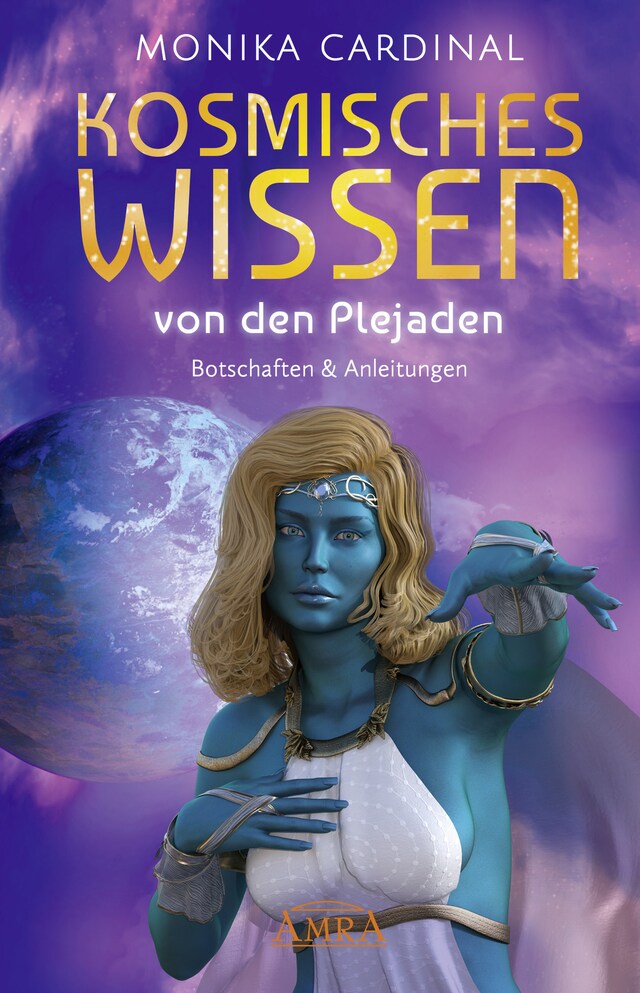 MONIKA CARDINAL

KOSMISCHES WISSEN

von den Plejaden

Botschaften & Anleitungen

AMRA